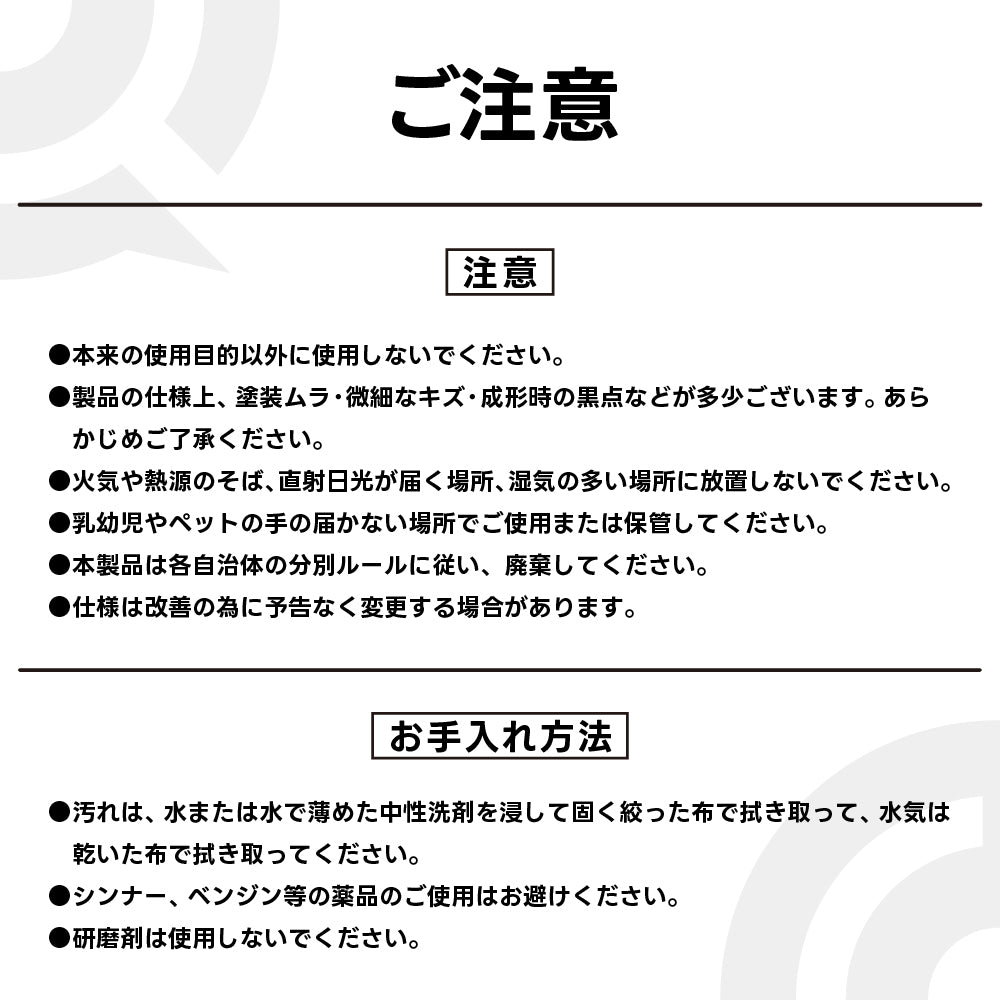 ご注意

注意

●本来の使用目的以外に使用しないでください。
●製品の仕様上、塗装ムラ・微細なキズ・成形時の黒点などが多少ございます。あらかじめご了承ください。
●火気や熱源のそば、直射日光が届く場所、湿気の多い場所に放置しないでください。
●乳幼児やペットの手の届かない場所でご使用または保管してください。
●本製品は各自治体の分別ルールに従い、廃棄してください。
●仕様は改善の為に予告なく変更する場合があります。

お手入れ方法

●汚れは、水または水で薄めた中性洗剤を浸して固く絞った布で拭き取って、水気は乾いた布で拭き取ってください。
●シンナー、ベンジン等の薬品のご使用はお避けください。
●研磨剤は使用しないでください。